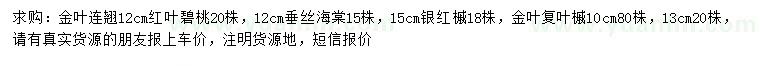 求购：金叶连翘12cm红叶碧桃20株，12cm垂丝海棠15株，15cm银红槭18株，金叶复叶槭10cm80株，13cm20株，请有真实货源的朋友报上车价，注明货源地，短信报价